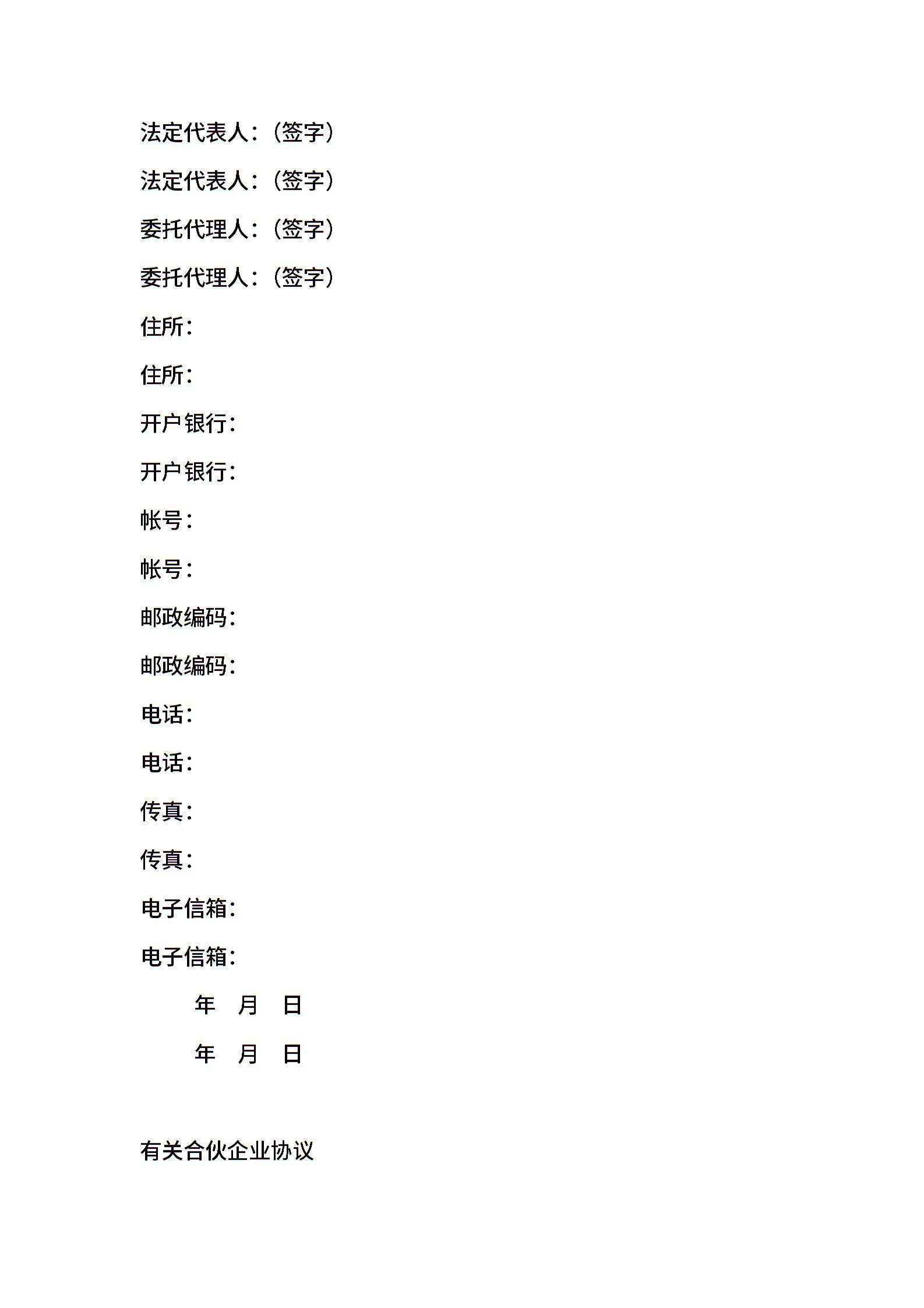 法定代表人：（签字）

法定代表人：（签字）

委托代理人：（签字）

委托代理人：（签字）

住所：

住所：

开户银行：

开户银行：

帐号：

帐号：

邮政编码：

邮政编码：

电话：

电话：

传真：

传真：

电子信箱：

电子信箱：

年　月　日

年　月　日

有关合伙企业协议